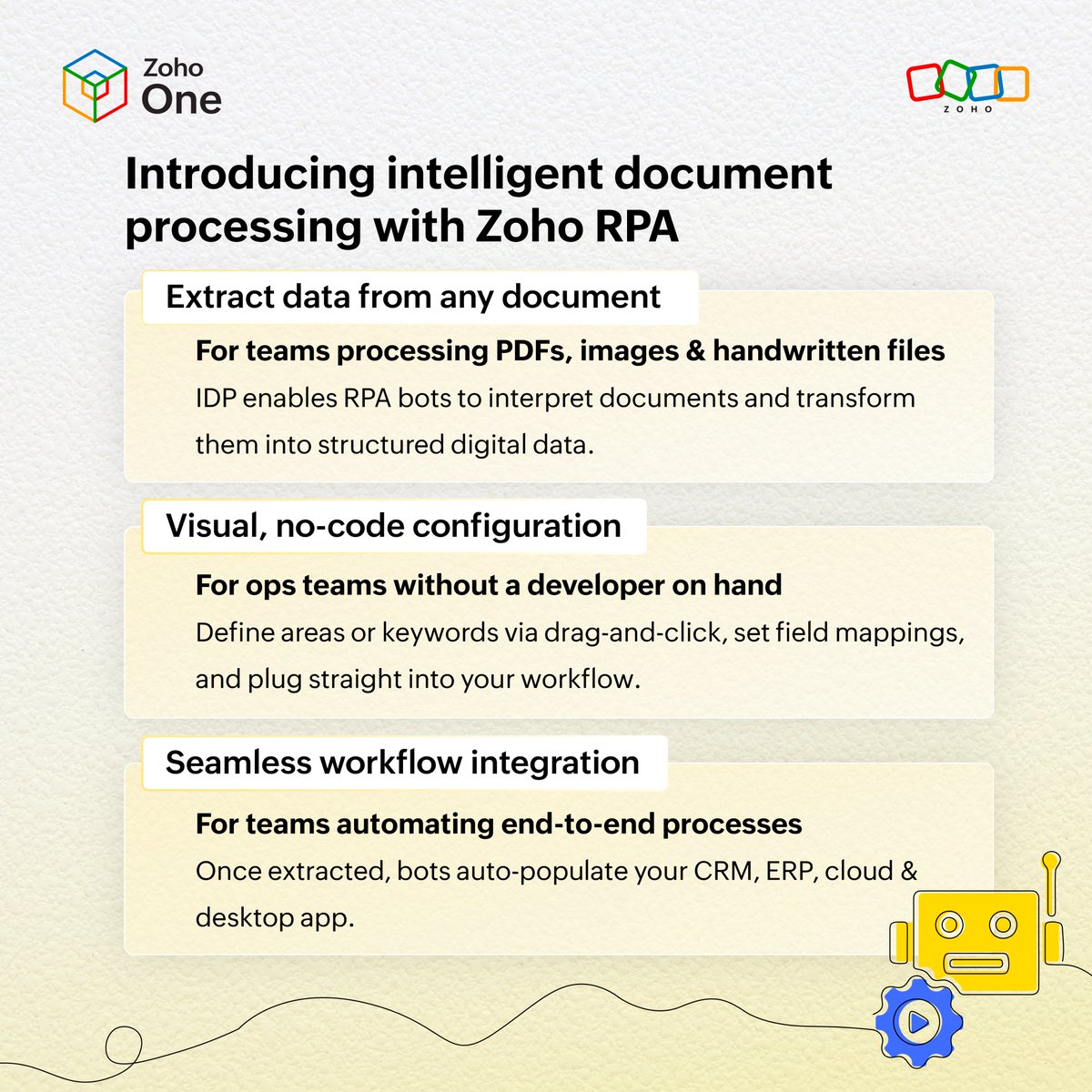 Zoho
One

ZOHO

Introducing intelligent document processing with Zoho RPA

Extract data from any document

For teams processing PDFs, images & handwritten files

IDP enables RPA bots to interpret documents and transform them into structured digital data.

Visual, no-code configuration

For ops teams without a developer on hand

Define areas or keywords via drag-and-click, set field mappings, and plug straight into your workflow.

Seamless workflow integration

For teams automating end-to-end processes

Once extracted, bots auto-populate your CRM, ERP, cloud & desktop app.